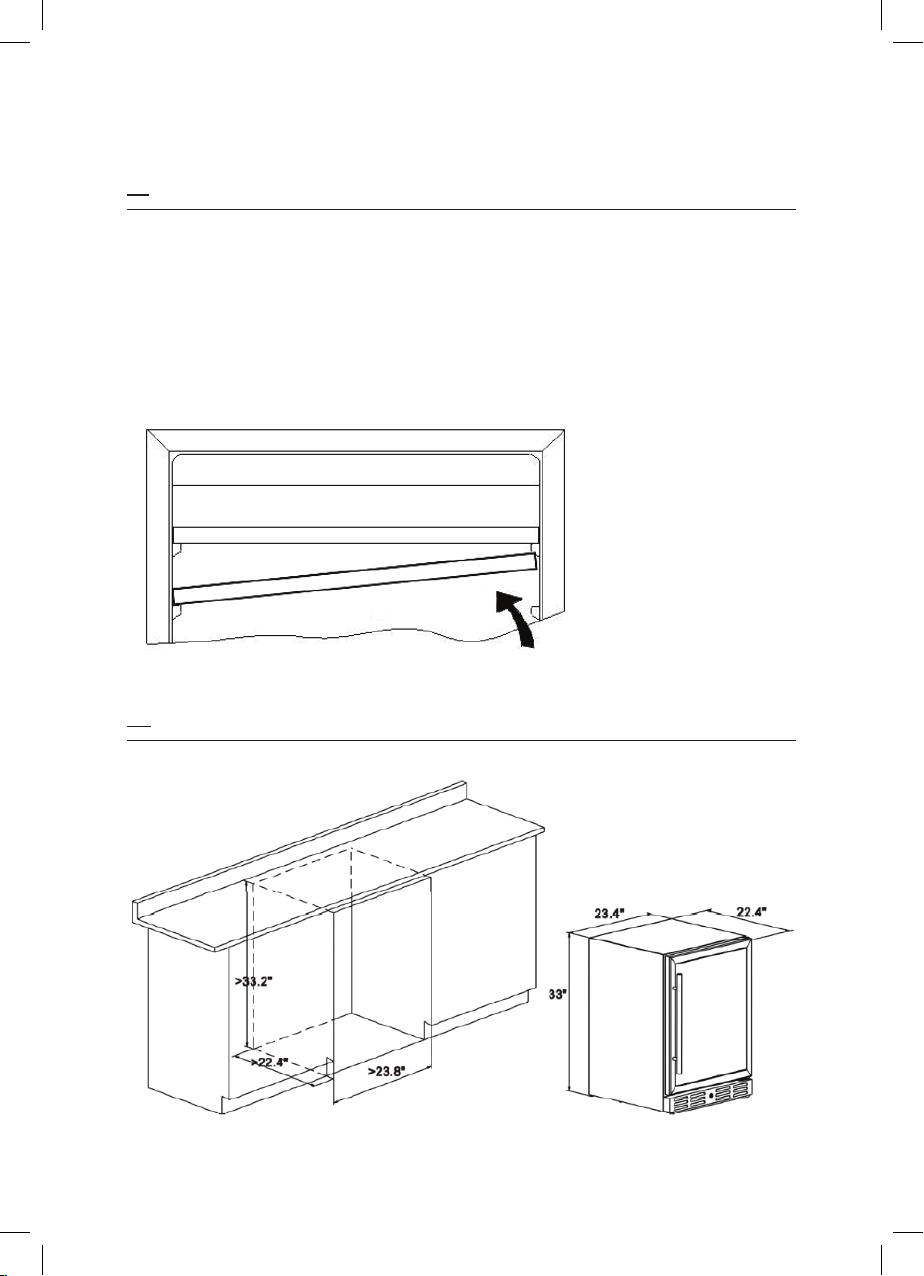 >33.2"

>22.4"

>23.8"

23.4"

22.4"

33"